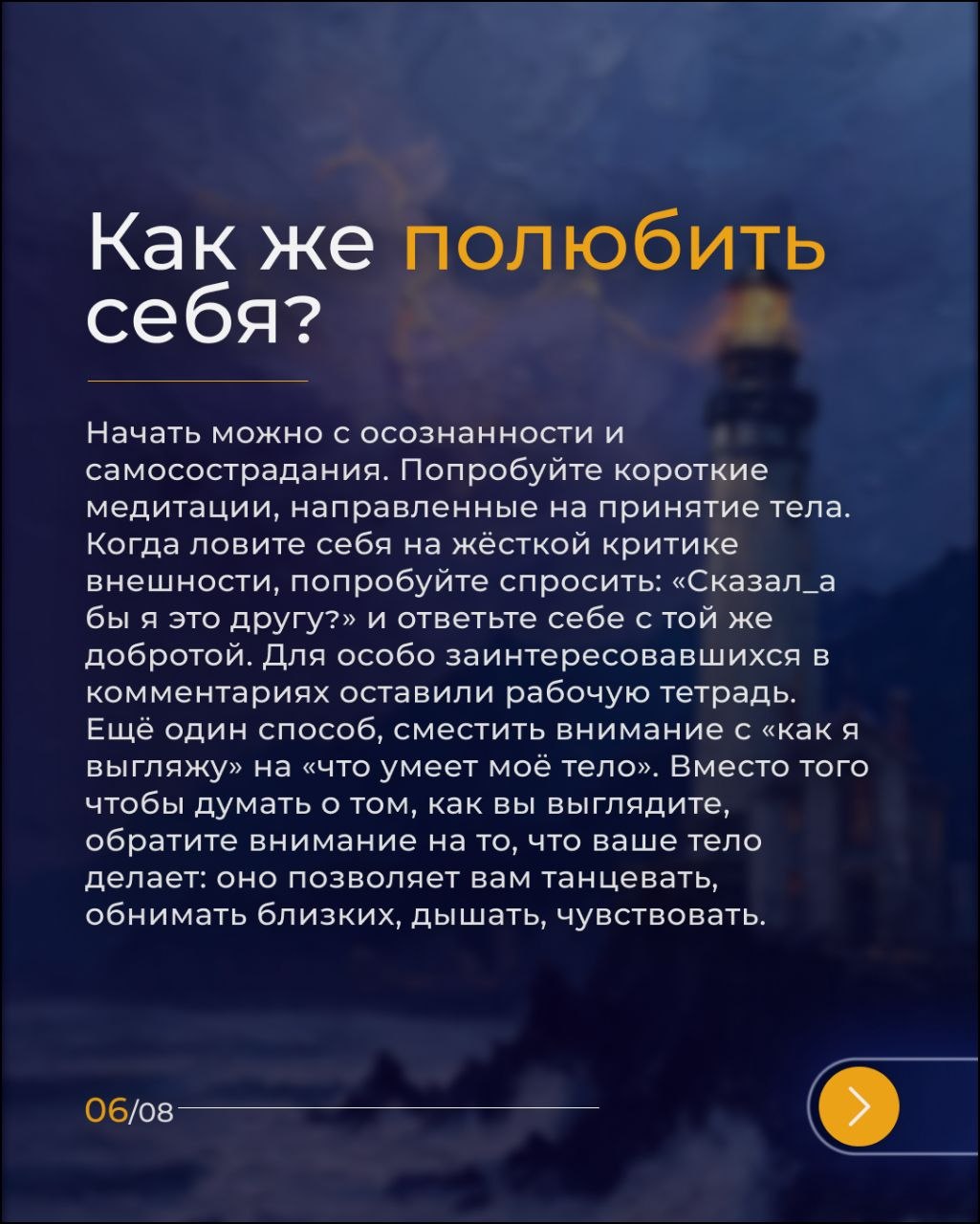 Как же полюбить себя?

Начать можно с осознанности и самосострадания. Попробуйте короткие медитации, направленные на принятие тела. Когда ловите себя на жёсткой критике внешности, попробуйте спросить: «Сказал_а бы я это другу?» и ответьте себе с той же добротой. Для особо заинтересовавшихся в комментариях оставили рабочую тетрадь. Ещё один способ, сместить внимание с «как я выгляжу» на «что умеет моё тело». Вместо того чтобы думать о том, как вы выглядите, обратите внимание на то, что ваше тело делает: оно позволяет вам танцевать, обнимать близких, дышать, чувствовать.

06/08